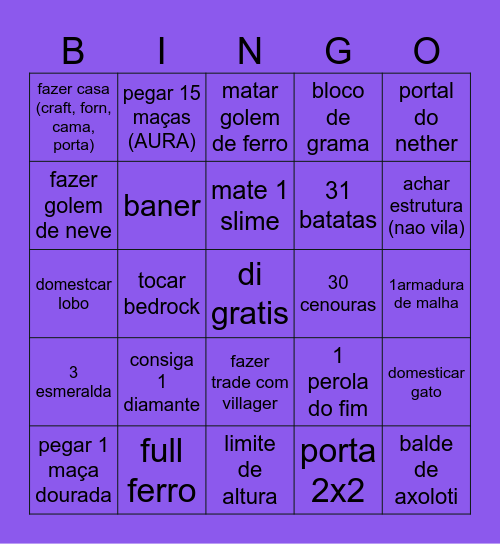 | B | I | N | G | O |
|---|---|---|---|---|
| fazer casa (craft, forn, cama, porta) | pegar 15 maças (AURA) | matar golem de ferro | bloco de grama | portal do nether |
| fazer golem de neve | baner | mate 1 slime | 31 batatas | achar estrutura (nao vila) |
| domestcar lobo | tocar bedrock | di gratis | 30 cenouras | 1armadura de malha |
| 3 esmeralda | consiga 1 diamante | fazer trade com villager | 1 perola do fim | domesticar gato |
| pegar 1 maça dourada | full ferro | limite de altura | porta 2x2 | balde de axoloti |